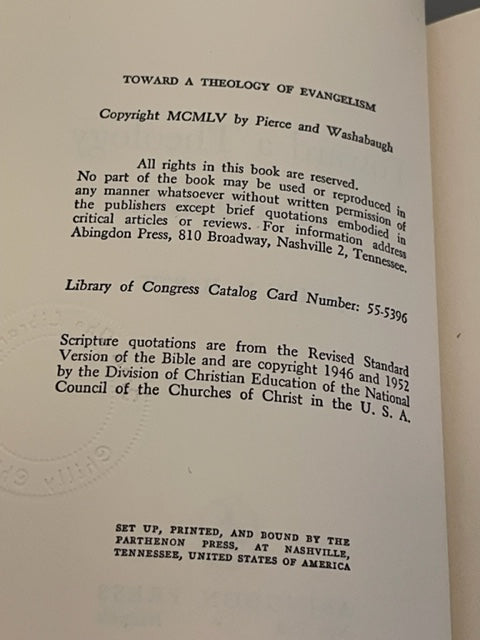 TOWARD A THEOLOGY OF EVANGELISM

Copyright MCMLV by Pierce and Washabaugh

All rights in this book are reserved. No part of the book may be used or reproduced in any manner whatsoever without written permission of the publishers except brief quotations embodied in critical articles or reviews. For information address Abingdon Press, 810 Broadway, Nashville 2, Tennessee.

Library of Congress Catalog Card Number: 55-5396

Scripture quotations are from the Revised Standard Version of the Bible and are copyright 1946 and 1952 by the Division of Christian Education of the National Council of the Churches of Christ in the U. S. A.

SET UP, PRINTED, AND BOUND BY THE PARTHENON PRESS, AT NASHVILLE, TENNESSEE, UNITED STATES OF AMERICA